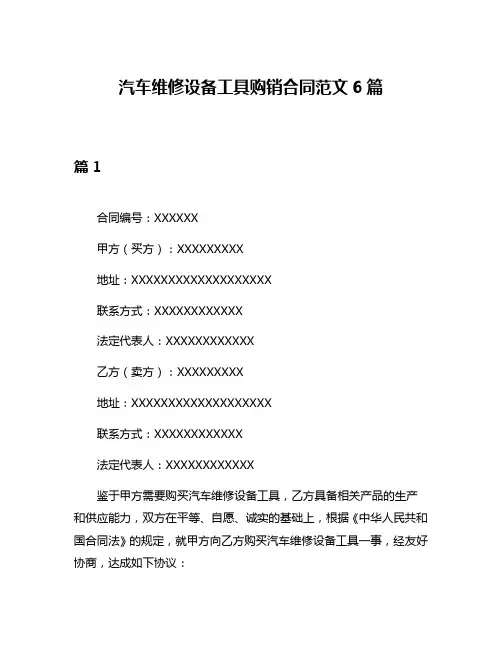 汽车维修设备工具购销合同范文 6 篇

篇 1

合同编号：XXXXXX

甲方（买方）：XXXXXXXXX

地址：XXXXXXXXXXXXXXXXXXX

联系方式：XXXXXXXXXXXX

法定代表人：XXXXXXXXXXXX

乙方（卖方）：XXXXXXXXX

地址：XXXXXXXXXXXXXXXXXXX

联系方式：XXXXXXXXXXXX

法定代表人：XXXXXXXXXXXX

鉴于甲方需要购买汽车维修设备工具，乙方具备相关产品的生产和供应能力，双方在平等、自愿、诚实的基础上，根据《中华人民共和国合同法》的规定，就甲方向乙方购买汽车维修设备工具一事，经友好协商，达成如下协议：